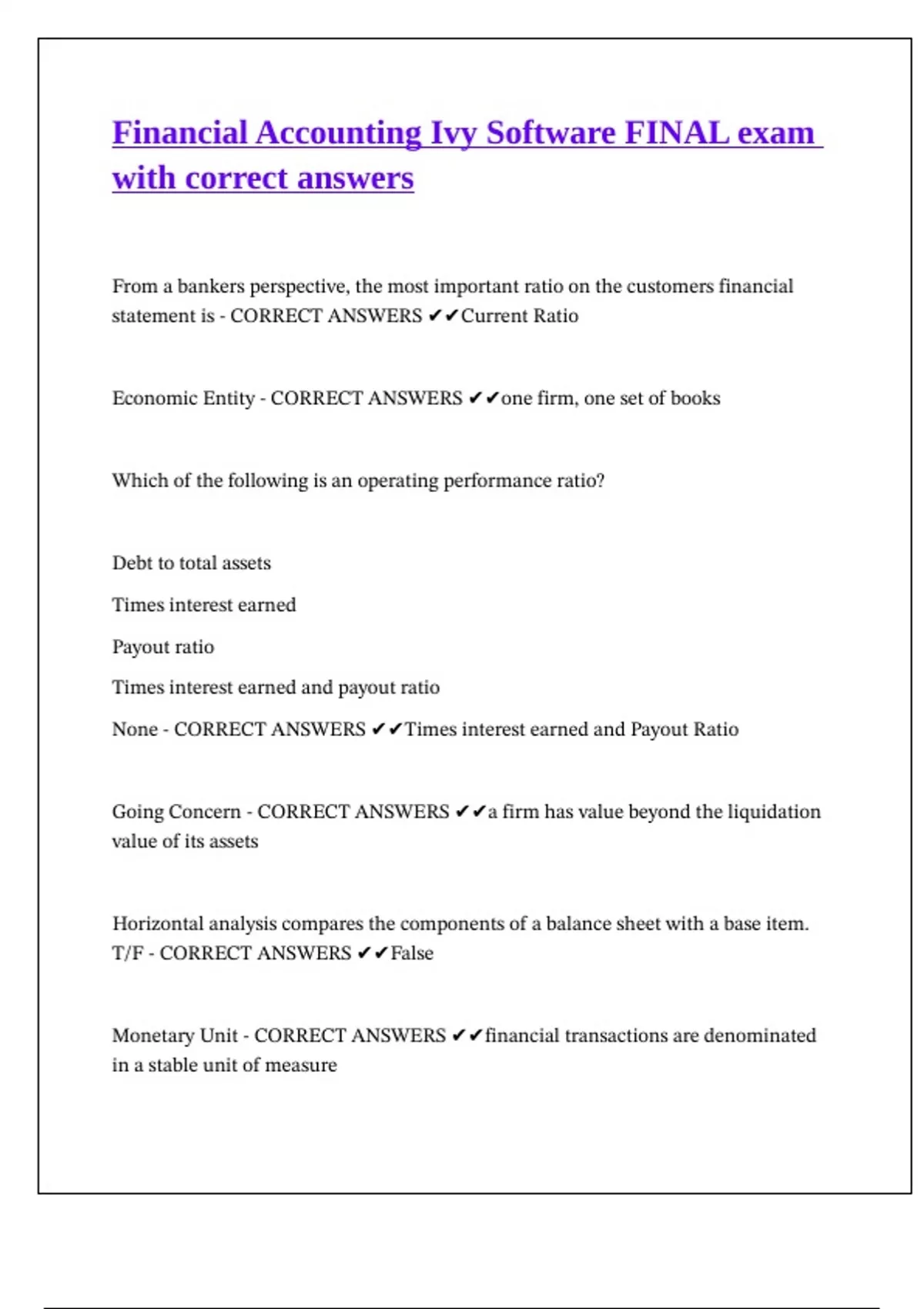 Financial Accounting Ivy Software FINAL exam with correct answers

From a bankers perspective, the most important ratio on the customers financial statement is - CORRECT ANSWERS ✔✔Current Ratio

Economic Entity - CORRECT ANSWERS ✔✔one firm, one set of books

Which of the following is an operating performance ratio?

Debt to total assets

Times interest earned

Payout ratio

Times interest earned and payout ratio

None - CORRECT ANSWERS ✔✔Times interest earned and Payout Ratio

Going Concern - CORRECT ANSWERS ✔✔a firm has value beyond the liquidation value of its assets

Horizontal analysis compares the components of a balance sheet with a base item. T/F - CORRECT ANSWERS ✔✔False

Monetary Unit - CORRECT ANSWERS ✔✔financial transactions are denominated in a stable unit of measure